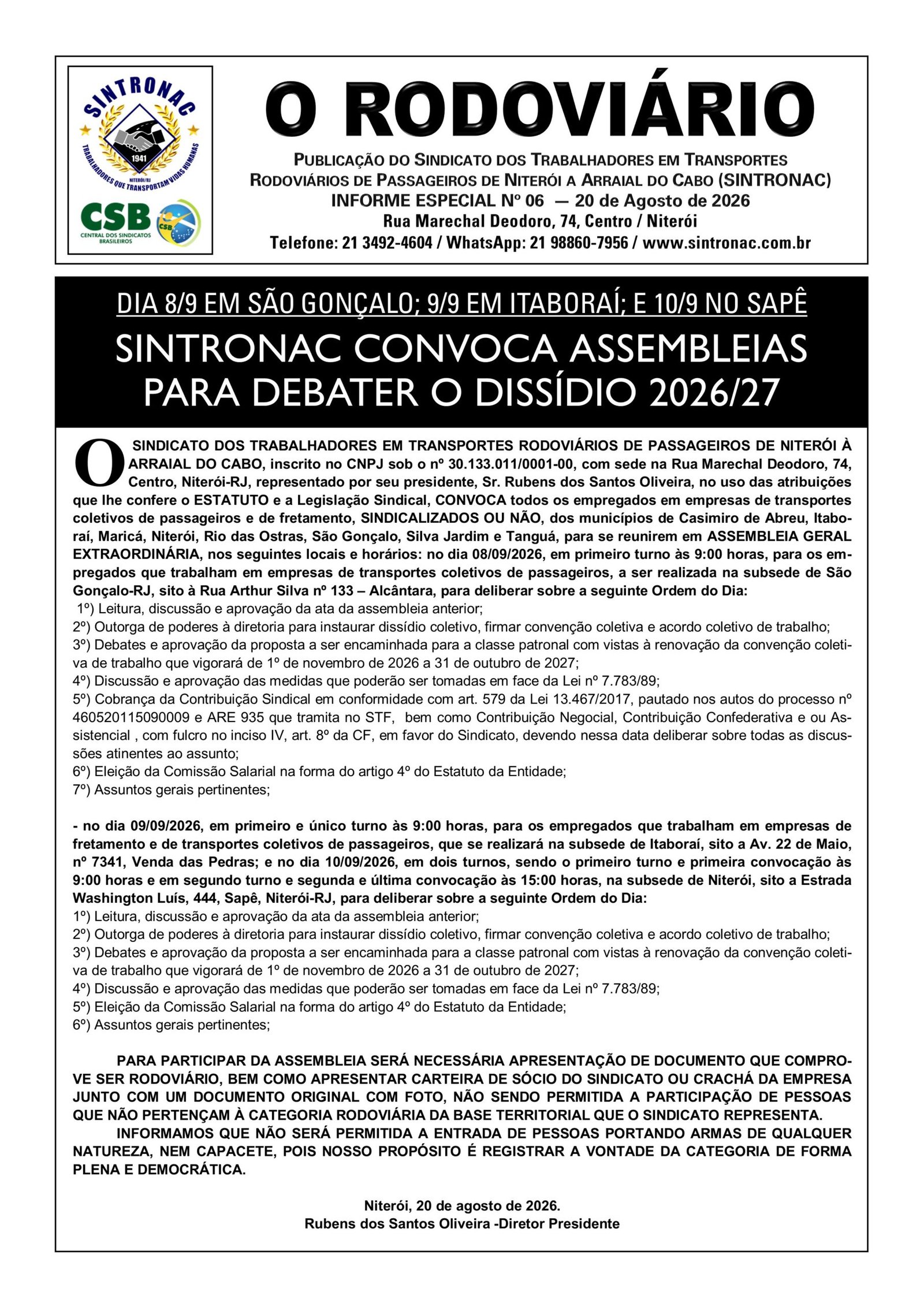 SINTRONAC
1941
NITERÓI/RJ
TRABALHADORES QUE TRANSPORTAM VIDAS HUMANAS
CSB
CENTRAL DOS SINDICATOS BRASILEIROS
CSB

O RODOVIÁRIO

PUBLICAÇÃO DO SINDICATO DOS TRABALHADORES EM TRANSPORTES RODOVIÁRIOS DE PASSAGEIROS DE NITERÓI A ARRAIAL DO CABO (SINTRONAC)
INFORME ESPECIAL Nº 06 — 20 de Agosto de 2026
Rua Marechal Deodoro, 74, Centro / Niterói
Telefone: 21 3492-4604 / WhatsApp: 21 98860-7956 / www.sintronac.com.br

DIA 8/9 EM SÃO GONÇALO; 9/9 EM ITABORAÍ; E 10/9 NO SAPÊ

SINTRONAC CONVOCA ASSEMBLEIAS PARA DEBATER O DISSÍDIO 2026/27

O SINDICATO DOS TRABALHADORES EM TRANSPORTES RODOVIÁRIOS DE PASSAGEIROS DE NITERÓI À ARRAIAL DO CABO, inscrito no CNPJ sob o nº 30.133.011/0001-00, com sede na Rua Marechal Deodoro, 74, Centro, Niterói-RJ, representado por seu presidente, Sr. Rubens dos Santos Oliveira, no uso das atribuições que lhe confere o ESTATUTO e a Legislação Sindical, CONVOCA todos os empregados em empresas de transportes coletivos de passageiros e de fretamento, SINDICALIZADOS OU NÃO, dos municípios de Casimiro de Abreu, Itaboraí, Maricá, Niterói, Rio das Ostras, São Gonçalo, Silva Jardim e Tanguá, para se reunirem em ASSEMBLEIA GERAL EXTRAORDINÁRIA, nos seguintes locais e horários: no dia 08/09/2026, em primeiro turno às 9:00 horas, para os empregados que trabalham em empresas de transportes coletivos de passageiros, a ser realizada na subsede de São Gonçalo-RJ, sito à Rua Arthur Silva nº 133 – Alcântara, para deliberar sobre a seguinte Ordem do Dia:
1º) Leitura, discussão e aprovação da ata da assembleia anterior;
2º) Outorga de poderes à diretoria para instaurar dissídio coletivo, firmar convenção coletiva e acordo coletivo de trabalho;
3º) Debates e aprovação da proposta a ser encaminhada para a classe patronal com vistas à renovação da convenção coletiva de trabalho que vigorará de 1º de novembro de 2026 a 31 de outubro de 2027;
4º) Discussão e aprovação das medidas que poderão ser tomadas em face da Lei nº 7.783/89;
5º) Cobrança da Contribuição Sindical em conformidade com art. 579 da Lei 13.467/2017, pautado nos autos do processo nº 460520115090009 e ARE 935 que tramita no STF, bem como Contribuição Negocial, Contribuição Confederativa e ou Assistencial , com fulcro no inciso IV, art. 8º da CF, em favor do Sindicato, devendo nessa data deliberar sobre todas as discussões atinentes ao assunto;
6º) Eleição da Comissão Salarial na forma do artigo 4º do Estatuto da Entidade;
7º) Assuntos gerais pertinentes;

- no dia 09/09/2026, em primeiro e único turno às 9:00 horas, para os empregados que trabalham em empresas de fretamento e de transportes coletivos de passageiros, que se realizará na subsede de Itaboraí, sito a Av. 22 de Maio, nº 7341, Venda das Pedras; e no dia 10/09/2026, em dois turnos, sendo o primeiro turno e primeira convocação às 9:00 horas e em segundo turno e segunda e última convocação às 15:00 horas, na subsede de Niterói, sito a Estrada Washington Luís, 444, Sapê, Niterói-RJ, para deliberar sobre a seguinte Ordem do Dia:
1º) Leitura, discussão e aprovação da ata da assembleia anterior;
2º) Outorga de poderes à diretoria para instaurar dissídio coletivo, firmar convenção coletiva e acordo coletivo de trabalho;
3º) Debates e aprovação da proposta a ser encaminhada para a classe patronal com vistas à renovação da convenção coletiva de trabalho que vigorará de 1º de novembro de 2026 a 31 de outubro de 2027;
4º) Discussão e aprovação das medidas que poderão ser tomadas em face da Lei nº 7.783/89;
5º) Eleição da Comissão Salarial na forma do artigo 4º do Estatuto da Entidade;
6º) Assuntos gerais pertinentes;

PARA PARTICIPAR DA ASSEMBLEIA SERÁ NECESSÁRIA APRESENTAÇÃO DE DOCUMENTO QUE COMPROVE SER RODOVIÁRIO, BEM COMO APRESENTAR CARTEIRA DE SÓCIO DO SINDICATO OU CRACHÁ DA EMPRESA JUNTO COM UM DOCUMENTO ORIGINAL COM FOTO, NÃO SENDO PERMITIDA A PARTICIPAÇÃO DE PESSOAS QUE NÃO PERTENÇAM À CATEGORIA RODOVIÁRIA DA BASE TERRITORIAL QUE O SINDICATO REPRESENTA.
INFORMAMOS QUE NÃO SERÁ PERMITIDA A ENTRADA DE PESSOAS PORTANDO ARMAS DE QUALQUER NATUREZA, NEM CAPACETE, POIS NOSSO PROPÓSITO É REGISTRAR A VONTADE DA CATEGORIA DE FORMA PLENA E DEMOCRÁTICA.

Niterói, 20 de agosto de 2026.
Rubens dos Santos Oliveira -Diretor Presidente